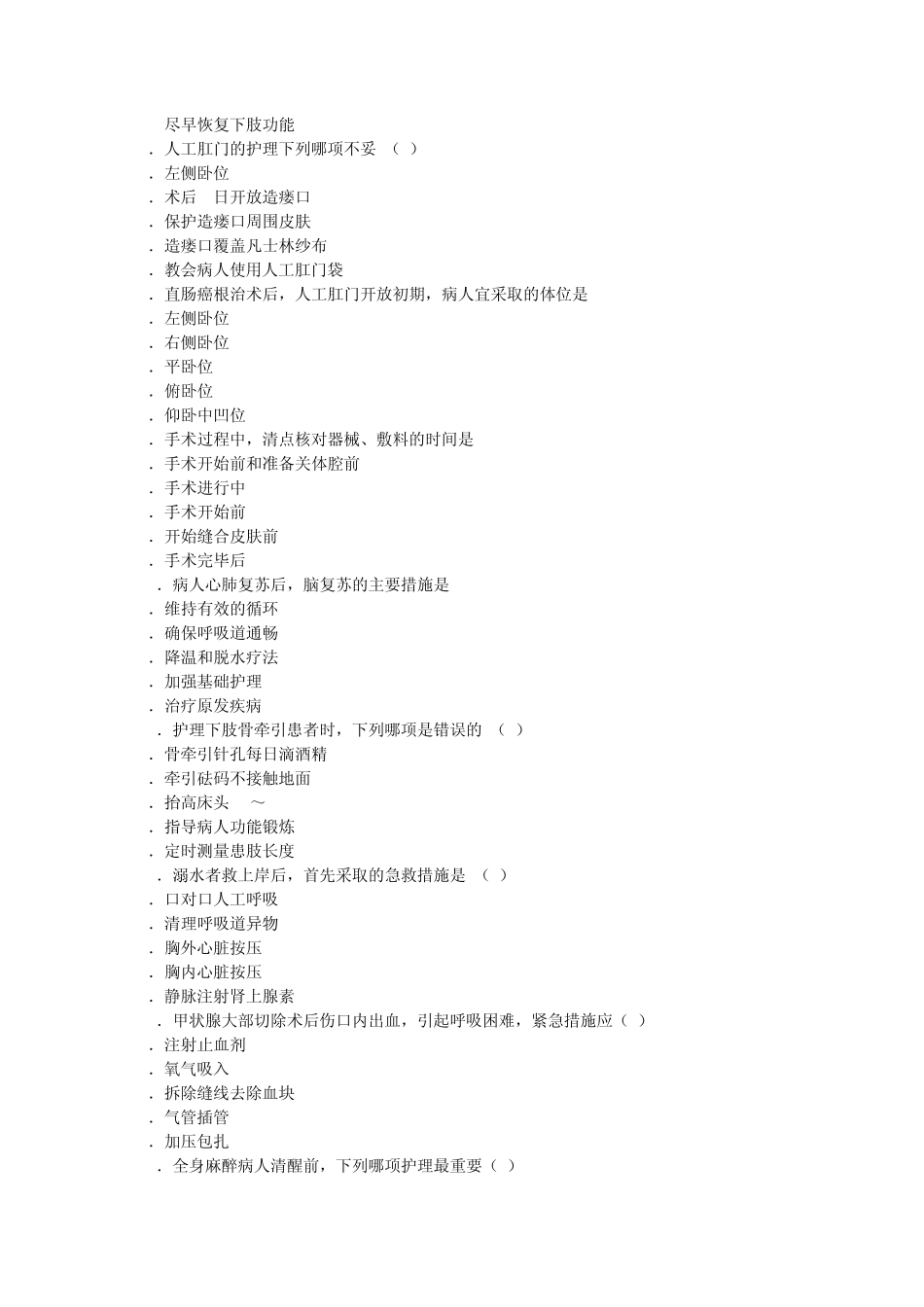 尽早恢复下肢功能
. 人工肛门的护理下列哪项不妥 （ ）
. 左侧卧位
. 术后 日开放造瘘口
. 保护造瘘口周围皮肤
. 造瘘口覆盖凡士林纱布
. 教会病人使用人工肛门袋
. 直肠癌根治术后，人工肛门开放初期，病人宜采取的体位是
. 左侧卧位
. 右侧卧位
. 平卧位
. 俯卧位
. 仰卧中凹位
. 手术过程中，清点核对器械、敷料的时间是
. 手术开始前和准备关体腔前
. 手术进行中
. 手术开始前
. 开始缝合皮肤前
. 手术完毕后
. 病人心肺复苏后，脑复苏的主要措施是
. 维持有效的循环
. 确保呼吸道通畅
. 降温和脱水疗法
. 加强基础护理
. 治疗原发疾病
. 护理下肢骨牵引患者时，下列哪项是错误的 （ ）
. 骨牵引针孔每日滴酒精
. 牵引砝码不接触地面
. 抬高床头 ～
. 指导病人功能锻炼
. 定时测量患肢长度
. 溺水者救上岸后，首先采取的急救措施是 （ ）
. 口对口人工呼吸
. 清理呼吸道异物
. 胸外心脏按压
. 胸内心脏按压
. 静脉注射肾上腺素
. 甲状腺大部切除术后伤口内出血，引起呼吸困难，紧急措施应（ ）
. 注射止血剂
. 氧气吸入
. 拆除缝线去除血块
. 气管插管
. 加压包扎
. 全身麻醉病人清醒前，下列哪项护理最重要（ ）